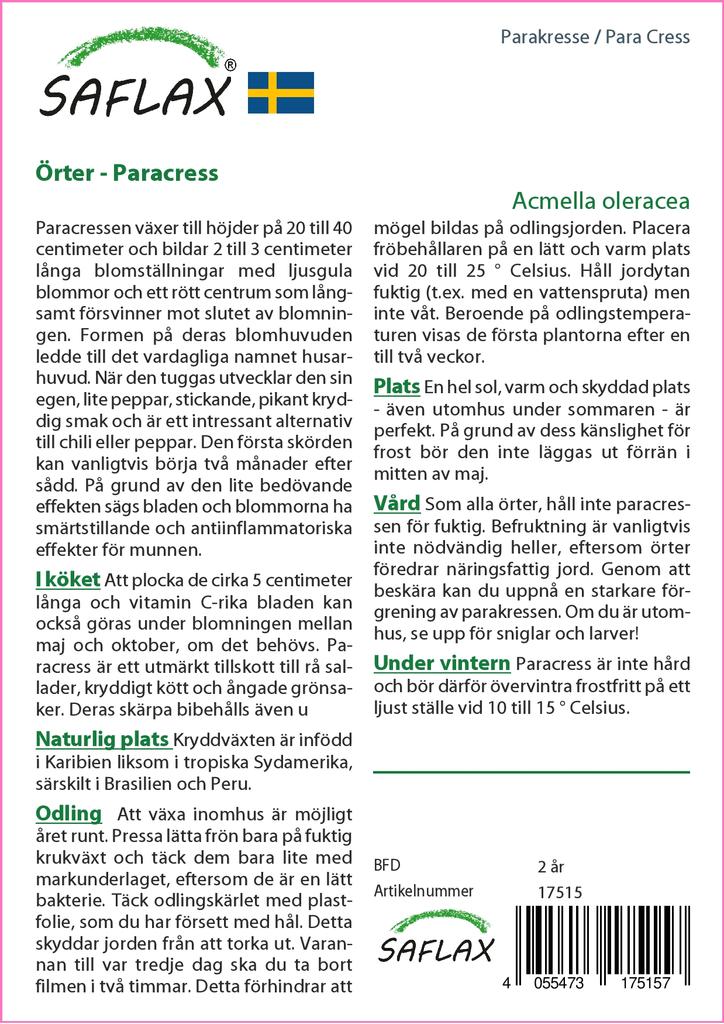 SAFLAX®

Parakresse / Para Cress

Örter - Paracress

Acmella oleracea

Paracressen växer till höjder på 20 till 40 centimeter och bildar 2 till 3 centimeter långa blomställningar med ljusgula blommor och ett rött centrum som långsamt försvinner mot slutet av blomningen. Formen på deras blomhuvuden ledde till det vardagliga namnet husarhuvud. När den tuggas utvecklar den sin egen, lite peppar, stickande, pikant kryddig smak och är ett intressant alternativ till chili eller peppar. Den första skörden kan vanligtvis börja två månader efter sådd. På grund av den lite bedövande effekten sägs bladen och blommorna ha smärtstillande och antiinflammatoriska effekter för munnen.

I köket Att plocka de cirka 5 centimeter långa och vitamin C-rika bladen kan också göras under blomningen mellan maj och oktober, om det behövs. Paracress är ett utmärkt tillskott till rå sallader, kryddigt kött och ångade grönsaker. Deras skärpa bibehålls även u

Naturlig plats Kryddväxten är infödd i Karibien liksom i tropiska Sydamerika, särskilt i Brasilien och Peru.

Odling Att växa inomhus är möjligt året runt. Pressa lätta frön bara på fuktig krukväxt och täck dem bara lite med markunderlaget, eftersom de är en lätt bakterie. Täck odlingskärlet med plastfolie, som du har försett med hål. Detta skyddar jorden från att torka ut. Varannan till var tredje dag ska du ta bort filmen i två timmar. Detta förhindrar att mögel bildas på odlingsjorden. Placera fröbehållaren på en lätt och varm plats vid 20 till 25 ° Celsius. Håll jordytan fuktig (t.ex. med en vattenspruta) men inte våt. Beroende på odlingstemperaturen visas de första plantorna efter en till två veckor.

Plats En hel sol, varm och skyddad plats - även utomhus under sommaren - är perfekt. På grund av dess känslighet för frost bör den inte läggas ut förrän i mitten av maj.

Vård Som alla örter, håll inte paracressen för fuktig. Befruktning är vanligtvis inte nödvändig heller, eftersom örter föredrar näringsfattig jord. Genom att beskära kan du uppnå en starkare förgrening av parakressen. Om du är utomhus, se upp för sniglar och larver!

Under vintern Paracress är inte hård och bör därför övervintra frostfritt på ett ljust ställe vid 10 till 15 ° Celsius.

BFD 2 år
Artikelnummer 17515

SAFLAX

4 055473 175157